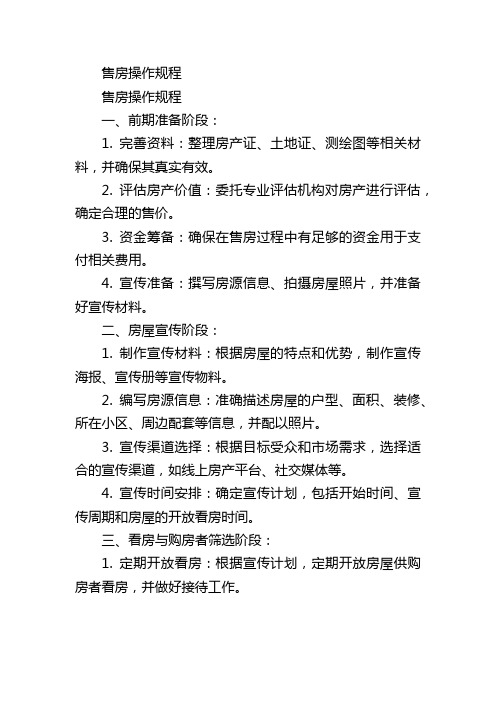 售房操作规程

售房操作规程

一、前期准备阶段：

1. 完善资料：整理房产证、土地证、测绘图等相关材料，并确保其真实有效。

2. 评估房产价值：委托专业评估机构对房产进行评估，确定合理的售价。

3. 资金筹备：确保在售房过程中有足够的资金用于支付相关费用。

4. 宣传准备：撰写房源信息、拍摄房屋照片，并准备好宣传材料。

二、房屋宣传阶段：

1. 制作宣传材料：根据房屋的特点和优势，制作宣传海报、宣传册等宣传物料。

2. 编写房源信息：准确描述房屋的户型、面积、装修、所在小区、周边配套等信息，并配以照片。

3. 宣传渠道选择：根据目标受众和市场需求，选择适合的宣传渠道，如线上房产平台、社交媒体等。

4. 宣传时间安排：确定宣传计划，包括开始时间、宣传周期和房屋的开放看房时间。

三、看房与购房者筛选阶段：

1. 定期开放看房：根据宣传计划，定期开放房屋供购房者看房，并做好接待工作。